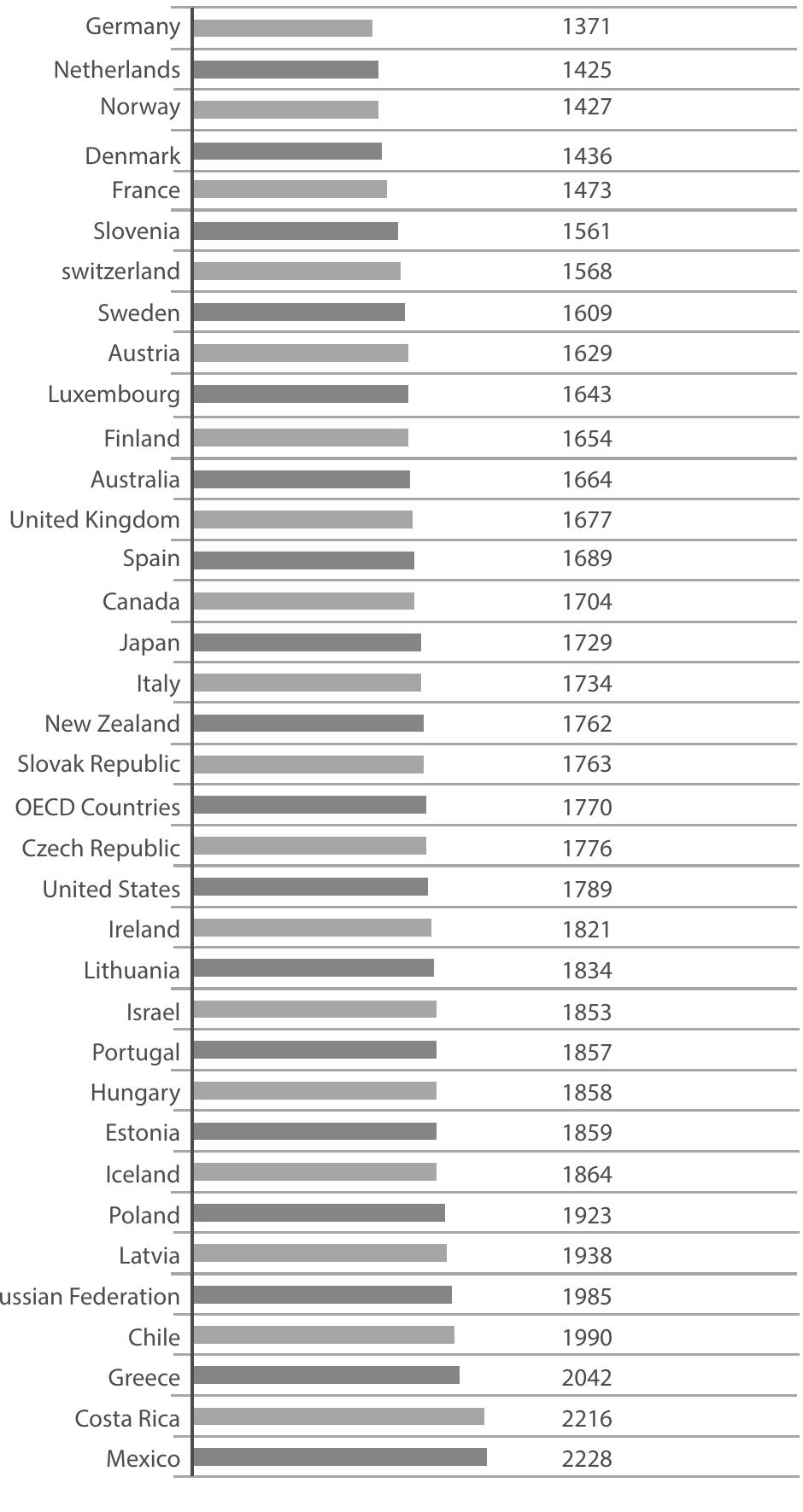 Germany 1371
Netherlands 1425
Norway 1427
Denmark 1436
France 1473
Slovenia 1561
switzerland 1568
Sweden 1609
Austria 1629
Luxembourg 1643
Finland 1654
Australia 1664
United Kingdom 1677
Spain 1689
Canada 1704
Japan 1729
Italy 1734
New Zealand 1762
Slovak Republic 1763
OECD Countries 1770
Czech Republic 1776
United States 1789
Ireland 1821
Lithuania 1834
Israel 1853
Portugal 1857
Hungary 1858
Estonia 1859
Iceland 1864
Poland 1923
Latvia 1938
ussian Federation 1985
Chile 1990
Greece 2042
Costa Rica 2216
Mexico 2228